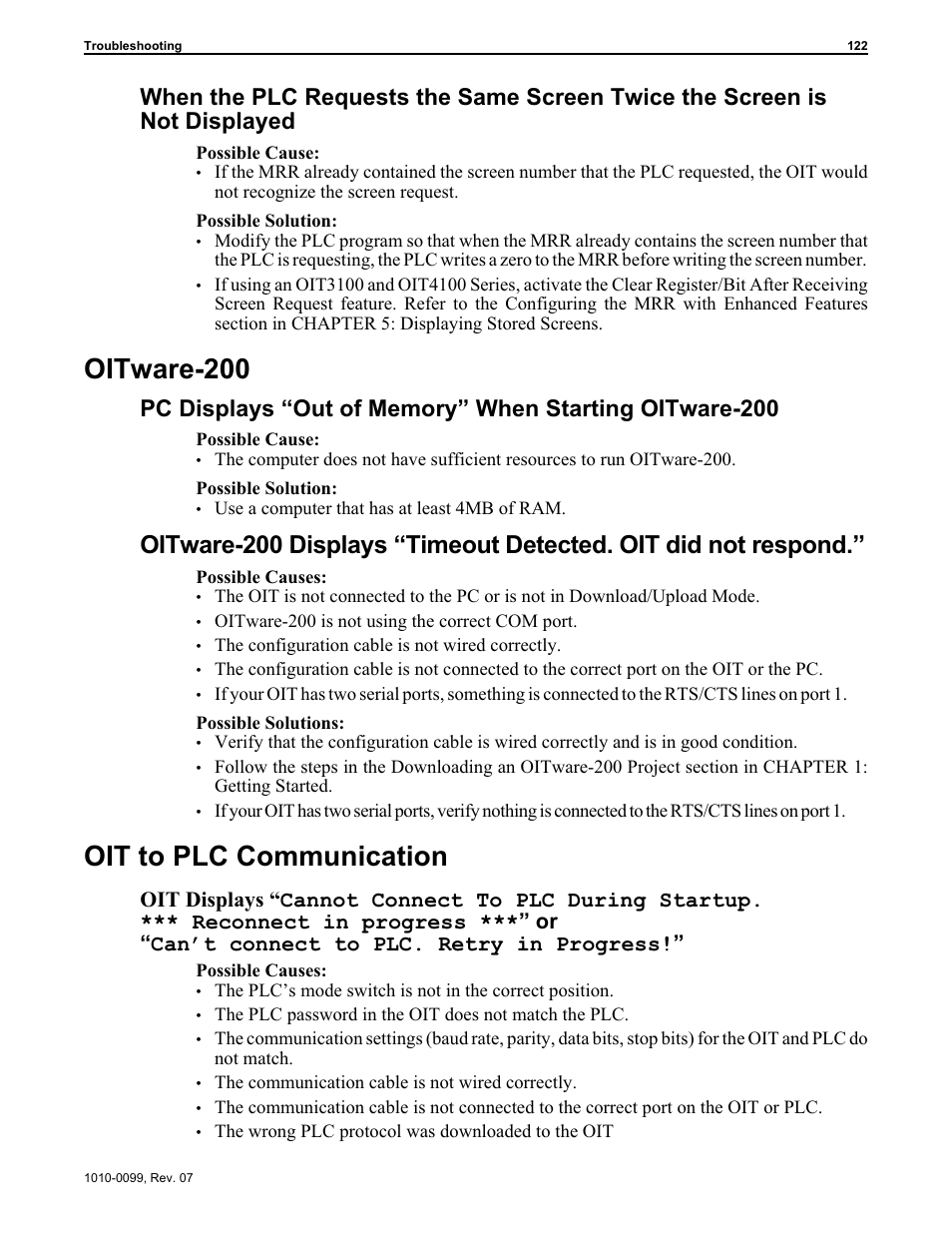 Troubleshooting 122

When the PLC Requests the Same Screen Twice the Screen is Not Displayed

Possible Cause:
• If the MRR already contained the screen number that the PLC requested, the OIT would not recognize the screen request.

Possible Solution:
• Modify the PLC program so that when the MRR already contains the screen number that the PLC is requesting, the PLC writes a zero to the MRR before writing the screen number.
• If using an OIT3100 and OIT4100 Series, activate the Clear Register/Bit After Receiving Screen Request feature. Refer to the Configuring the MRR with Enhanced Features section in CHAPTER 5: Displaying Stored Screens.

OITware-200

PC Displays “Out of Memory” When Starting OITware-200

Possible Cause:
• The computer does not have sufficient resources to run OITware-200.

Possible Solution:
• Use a computer that has at least 4MB of RAM.

OITware-200 Displays “Timeout Detected. OIT did not respond.”

Possible Causes:
• The OIT is not connected to the PC or is not in Download/Upload Mode.
• OITware-200 is not using the correct COM port.
• The configuration cable is not wired correctly.
• The configuration cable is not connected to the correct port on the OIT or the PC.
• If your OIT has two serial ports, something is connected to the RTS/CTS lines on port 1.

Possible Solutions:
• Verify that the configuration cable is wired correctly and is in good condition.
• Follow the steps in the Downloading an OITware-200 Project section in CHAPTER 1: Getting Started.
• If your OIT has two serial ports, verify nothing is connected to the RTS/CTS lines on port 1.

OIT to PLC Communication

OIT Displays “Cannot Connect To PLC During Startup. *** Reconnect in progress ***” or “Can’t connect to PLC. Retry in Progress!”

Possible Causes:
• The PLC’s mode switch is not in the correct position.
• The PLC password in the OIT does not match the PLC.
• The communication settings (baud rate, parity, data bits, stop bits) for the OIT and PLC do not match.
• The communication cable is not wired correctly.
• The communication cable is not connected to the correct port on the OIT or PLC.
• The wrong PLC protocol was downloaded to the OIT

1010-0099, Rev. 07